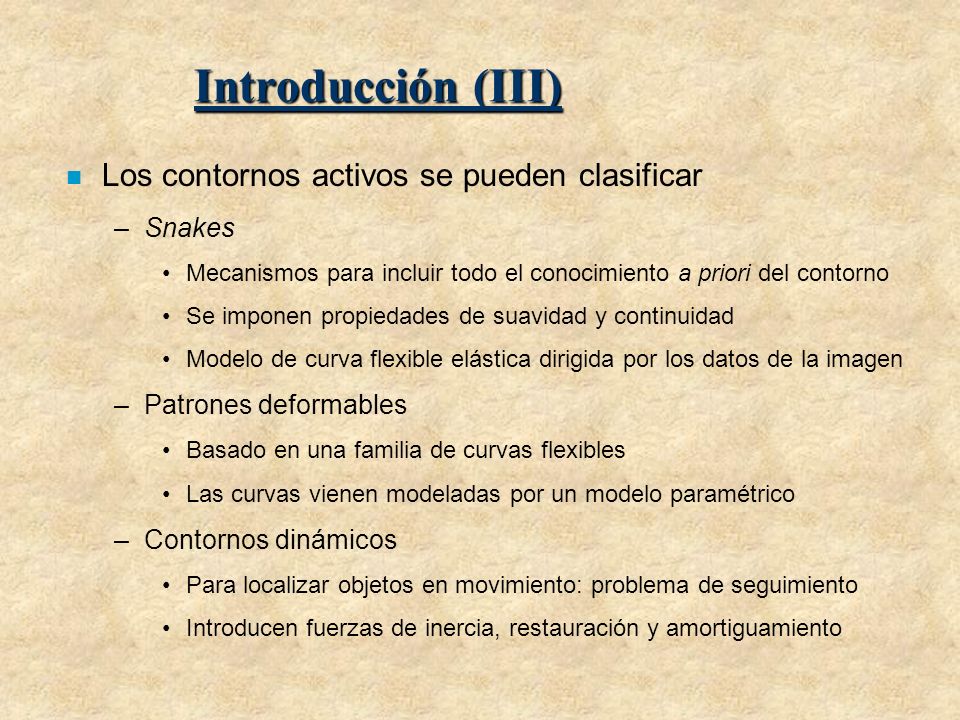 Introducción (III)

Los contornos activos se pueden clasificar

– Snakes
  • Mecanismos para incluir todo el conocimiento a priori del contorno
  • Se imponen propiedades de suavidad y continuidad
  • Modelo de curva flexible elástica dirigida por los datos de la imagen
– Patrones deformables
  • Basado en una familia de curvas flexibles
  • Las curvas vienen modeladas por un modelo paramétrico
– Contornos dinámicos
  • Para localizar objetos en movimiento: problema de seguimiento
  • Introducen fuerzas de inercia, restauración y amortiguamiento